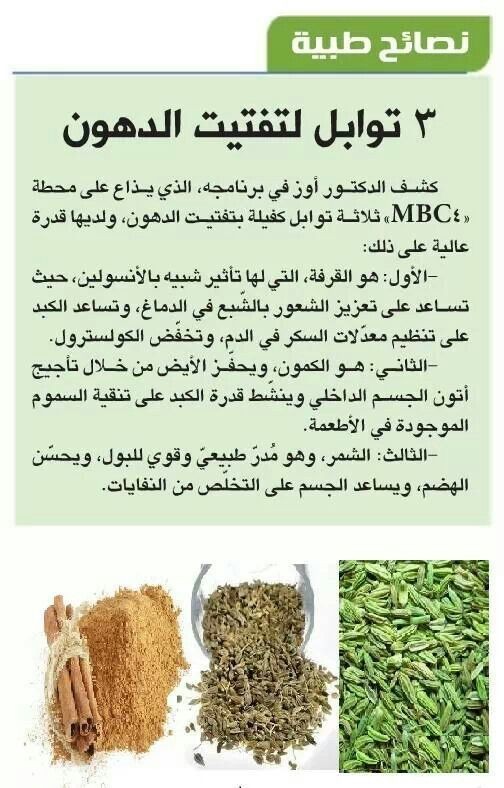 نصائح طبية

٣ توابل لتفتيت الدهون

كشف الدكتور أوز في برنامجه، الذي يذاع على محطة «MBC٤» ثلاثة توابل كفيلة بتفتيت الدهون، ولديها قدرة عالية على ذلك:

-الأول: هو القرفة، التي لها تأثير شبيه بالأنسولين، حيث تساعد على تعزيز الشعور بالشّبع في الدماغ، وتساعد الكبد على تنظيم معدّلات السكر في الدم، وتخفّض الكولسترول.

-الثاني: هو الكمون، ويحفّز الأيض من خلال تأجيج أتون الجسم الداخلي وينشّط قدرة الكبد على تنقية السموم الموجودة في الأطعمة.

-الثالث: الشمر، وهو مُدرّ طبيعيّ وقوي للبول، ويحسّن الهضم، ويساعد الجسم على التخلص من النفايات.